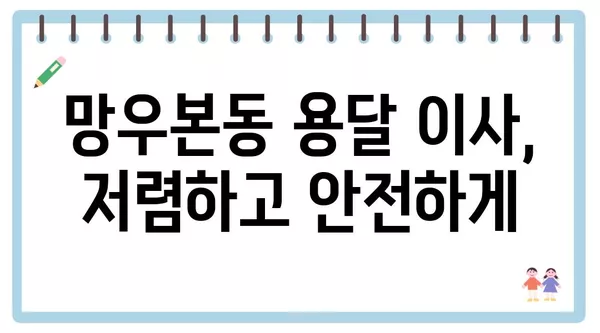 망우본동 용달 이사,
저렴하고 안전하게